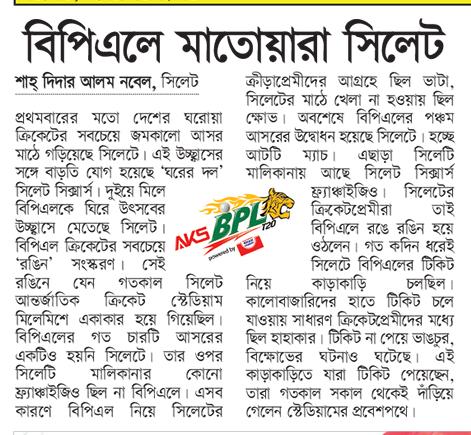 বিপিএলে মাতোয়ারা সিলেট

শাহ্ দিদার আলম নবেল, সিলেট

প্রথমবারের মতো দেশের ঘরোয়া ক্রিকেটের সবচেয়ে জমকালো আসর মাঠে গড়িয়েছে সিলেটে। এই উচ্ছ্বাসের সঙ্গে বাড়তি যোগ হয়েছে 'ঘরের দল' সিলেট সিক্সার্স। দুইয়ে মিলে বিপিএলকে ঘিরে উৎসবের উচ্ছ্বাসে মেতেছে সিলেট। বিপিএল ক্রিকেটের সবচেয়ে 'রঙিন' সংস্করণ। সেই রঙিনে যেন গতকাল সিলেট আন্তর্জাতিক ক্রিকেট স্টেডিয়াম মিলেমিশে একাকার হয়ে গিয়েছিল। বিপিএলের গত চারটি আসরের একটিও হয়নি সিলেটে। তার ওপর সিলেটি মালিকানার কোনো ফ্র্যাঞ্চাইজিও ছিল না বিপিএলে। এসব কারণে বিপিএল নিয়ে সিলেটের ক্রীড়াপ্রেমীদের আগ্রহে ছিল ভাটা, সিলেটের মাঠে খেলা না হওয়ায় ছিল ক্ষোভ। অবশেষে বিপিএলের পঞ্চম আসরের উদ্বোধন হয়েছে সিলেটে। হচ্ছে আটটি ম্যাচ। এছাড়া সিলেটি মালিকানায় আছে সিলেট সিক্সার্স ফ্র্যাঞ্চাইজিও। সিলেটের ক্রিকেটপ্রেমীরা তাই বিপিএলে রঙে রঙিন হয়ে ওঠলেন। গত কদিন ধরেই সিলেটে বিপিএলের টিকিট নিয়ে কাড়াকাড়ি চলছিল। কালোবাজারিদের হাতে টিকিট চলে যাওয়ায় সাধারণ ক্রিকেটপ্রেমীদের মধ্যে ছিল হাহাকার। টিকিট না পেয়ে ভাঙচুর, বিক্ষোভের ঘটনাও ঘটেছে। এই কাড়াকাড়িতে যারা টিকিট পেয়েছেন, তারা গতকাল সকাল থেকেই দাঁড়িয়ে গেলেন স্টেডিয়ামের প্রবেশপথে।

AKS BPL T20 powered by